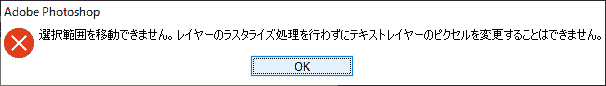 Adobe Photoshop

選択範囲を移動できません。レイヤーのラスタライズ処理を行わずにテキストレイヤーのピクセルを変更することはできません。

OK